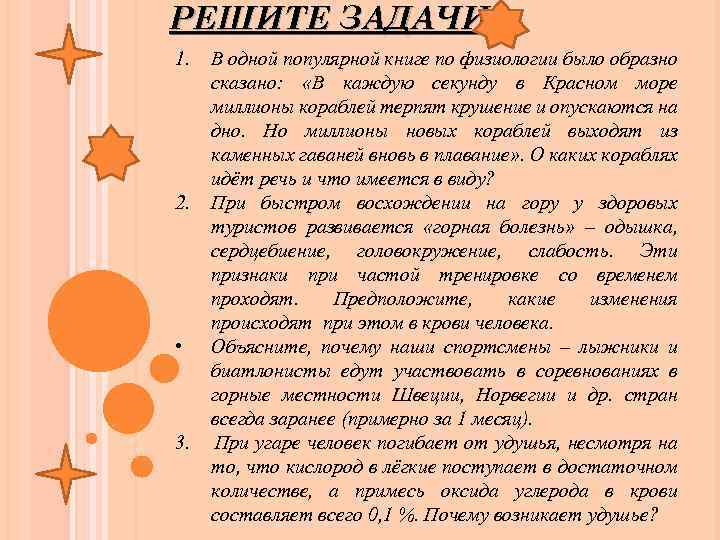 РЕШИТЕ ЗАДАЧИ

1. В одной популярной книге по физиологии было образно сказано: «В каждую секунду в Красном море миллионы кораблей терпят крушение и опускаются на дно. Но миллионы новых кораблей выходят из каменных гаваней вновь в плавание». О каких кораблях идёт речь и что имеется в виду?

2. При быстром восхождении на гору у здоровых туристов развивается «горная болезнь» – одышка, сердцебиение, головокружение, слабость. Эти признаки при частой тренировке со временем проходят. Предположите, какие изменения происходят при этом в крови человека.

• Объясните, почему наши спортсмены – лыжники и биатлонисты едут участвовать в соревнованиях в горные местности Швеции, Норвегии и др. стран всегда заранее (примерно за 1 месяц).

3. При угаре человек погибает от удушья, несмотря на то, что кислород в лёгкие поступает в достаточном количестве, а примесь оксида углерода в крови составляет всего 0,1 %. Почему возникает удушье?